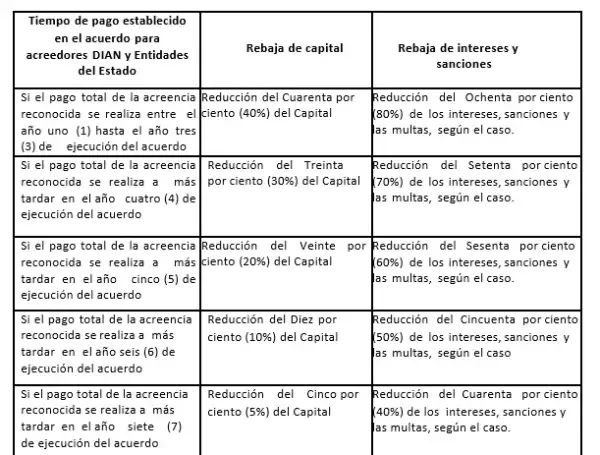 | Tiempo de pago establecido en el acuerdo para acreedores DIAN y Entidades del Estado | Rebaja de capital | Rebaja de intereses y sanciones |
|---|---|---|
| Si el pago total de la acreencia reconocida se realiza entre el año uno (1) hasta el año tres (3) de ejecución del acuerdo | Reducción del Cuarenta por ciento (40%) del Capital | Reducción del Ochenta por ciento (80%) de los intereses, sanciones y las multas, según el caso. |
| Si el pago total de la acreencia reconocida se realiza a más tardar en el año cuatro (4) de ejecución del acuerdo | Reducción del Treinta por ciento (30%) del Capital | Reducción del Setenta por ciento (70%) de los intereses, sanciones y las multas, según el caso. |
| Si el pago total de la acreencia reconocida se realiza a más tardar en el año cinco (5) de ejecución del acuerdo | Reducción del Veinte por ciento (20%) del Capital | Reducción del Sesenta por ciento (60%) de los intereses, sanciones y las multas, según el caso. |
| Si el pago total de la acreencia reconocida se realiza a más tardar en el año seis (6) de ejecución del acuerdo | Reducción del Diez por ciento (10%) del Capital | Reducción del Cincuenta por ciento (50%) de los intereses, sanciones y las multas, según el caso |
| Si el pago total de la acreencia reconocida se realiza a más tardar en el año siete (7) de ejecución del acuerdo | Reducción del Cinco por ciento (5%) del Capital | Reducción del Cuarenta por ciento (40%) de los intereses, sanciones y las multas, según el caso. |